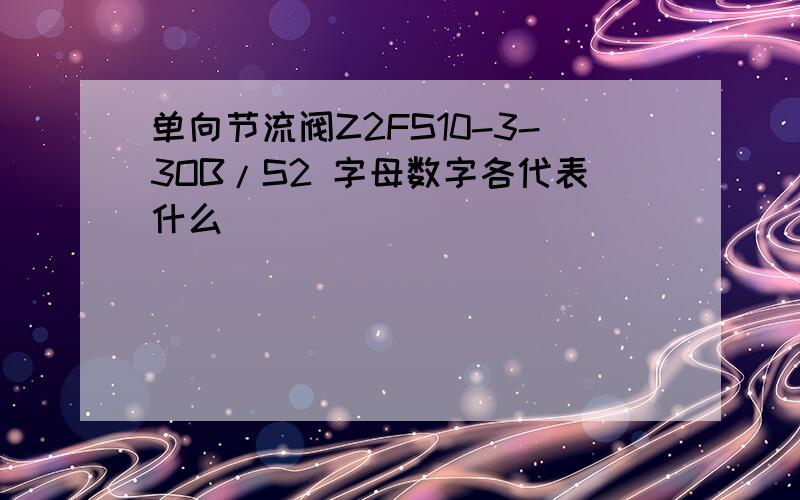 单向节流阀Z2FS10-3-30B/S2 字母数字各代表什么